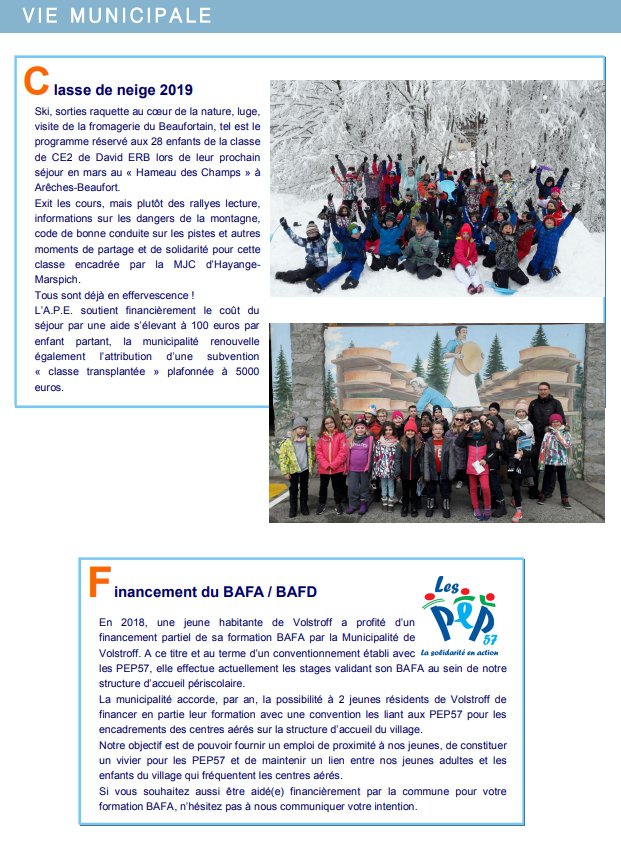 VIE MUNICIPALE

Classe de neige 2019

Ski, sorties raquette au cœur de la nature, luge, visite de la fromagerie du Beaufortain, tel est le programme réservé aux 28 enfants de la classe de CE2 de David ERB lors de leur prochain séjour en mars au « Hameau des Champs » à Arêches-Beaufort.
Exit les cours, mais plutôt des rallyes lecture, informations sur les dangers de la montagne, code de bonne conduite sur les pistes et autres moments de partage et de solidarité pour cette classe encadrée par la MJC d'Hayange-Marspich.
Tous sont déjà en effervescence !
L'A.P.E. soutient financièrement le coût du séjour par une aide s'élevant à 100 euros par enfant partant, la municipalité renouvelle également l'attribution d'une subvention « classe transplantée » plafonnée à 5000 euros.

Financement du BAFA / BAFD

Les PEP 57 La solidarité en action

En 2018, une jeune habitante de Volstroff a profité d'un financement partiel de sa formation BAFA par la Municipalité de Volstroff. A ce titre et au terme d'un conventionnement établi avec les PEP57, elle effectue actuellement les stages validant son BAFA au sein de notre structure d'accueil périscolaire.
La municipalité accorde, par an, la possibilité à 2 jeunes résidents de Volstroff de financer en partie leur formation avec une convention les liant aux PEP57 pour les encadrements des centres aérés sur la structure d'accueil du village.
Notre objectif est de pouvoir fournir un emploi de proximité à nos jeunes, de constituer un vivier pour les PEP57 et de maintenir un lien entre nos jeunes adultes et les enfants du village qui fréquentent les centres aérés.
Si vous souhaitez aussi être aidé(e) financièrement par la commune pour votre formation BAFA, n'hésitez pas à nous communiquer votre intention.